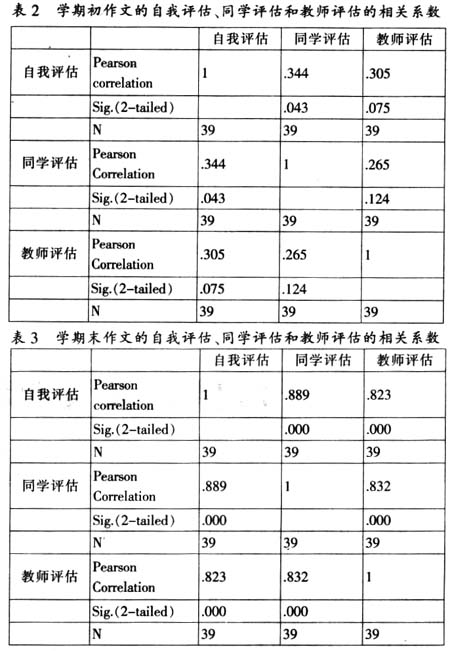 表 2 学期初作文的自我评估、同学评估和教师评估的相关系数

| | | 自我评估 | 同学评估 | 教师评估 |
|---|---|---|---|---|
| 自我评估 | Pearson correlation | 1 | .344 | .305 |
| | Sig.(2-tailed) | | .043 | .075 |
| | N | 39 | 39 | 39 |
| 同学评估 | Pearson Correlation | .344 | 1 | .265 |
| | Sig.(2-tailed) | .043 | | .124 |
| | N | 39 | 39 | 39 |
| 教师评估 | Pearson Correlation | .305 | .265 | 1 |
| | Sig.(2-tailed) | .075 | .124 | |
| | N | 39 | 39 | 39 |

表 3 学期末作文的自我评估、同学评估和教师评估的相关系数

| | | 自我评估 | 同学评估 | 教师评估 |
|---|---|---|---|---|
| 自我评估 | Pearson correlation | 1 | .889 | .823 |
| | Sig.(2-tailed) | | .000 | .000 |
| | N | 39 | 39 | 39 |
| 同学评估 | Pearson Correlation | .889 | 1 | .832 |
| | Sig.(2-tailed) | .000 | | .000 |
| | N | 39 | 39 | 39 |
| 教师评估 | Pearson Correlation | .823 | .832 | 1 |
| | Sig.(2-tailed) | .000 | .000 | |
| | N | 39 | 39 | 39 |